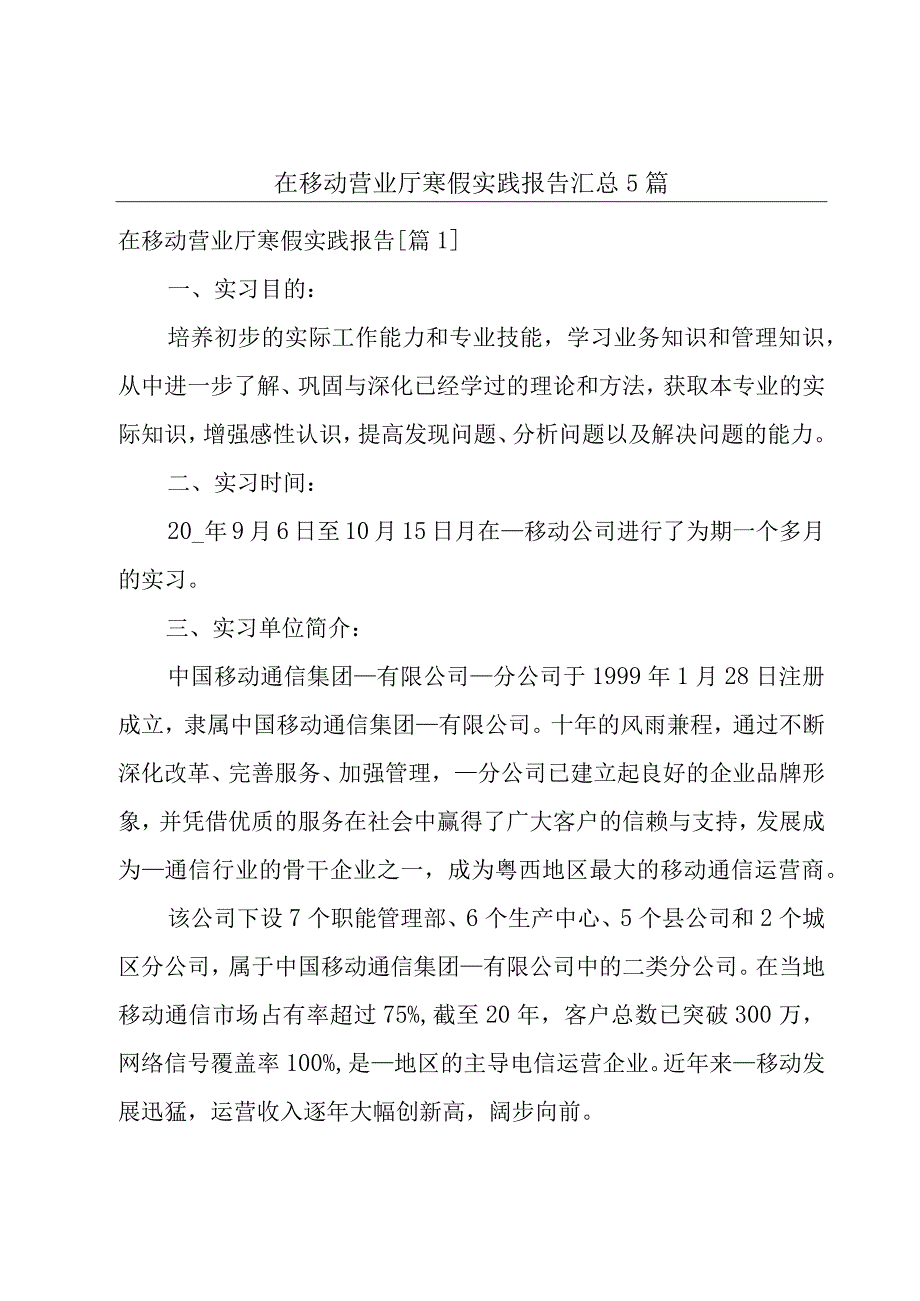 在移动营业厅寒假实践报告汇总5篇

在移动营业厅寒假实践报告[篇1]

一、实习目的：

培养初步的实际工作能力和专业技能，学习业务知识和管理知识，从中进一步了解、巩固与深化已经学过的理论和方法，获取本专业的实际知识，增强感性认识，提高发现问题、分析问题以及解决问题的能力。

二、实习时间：

20_年9月6日至10月15日月在—移动公司进行了为期一个多月的实习。

三、实习单位简介：

中国移动通信集团—有限公司—分公司于1999年1月28日注册成立，隶属中国移动通信集团—有限公司。十年的风雨兼程，通过不断深化改革、完善服务、加强管理，—分公司已建立起良好的企业品牌形象，并凭借优质的服务在社会中赢得了广大客户的信赖与支持，发展成为—通信行业的骨干企业之一，成为粤西地区最大的移动通信运营商。

该公司下设7个职能管理部、6个生产中心、5个县公司和2个城区分公司，属于中国移动通信集团—有限公司中的二类分公司。在当地移动通信市场占有率超过75%，截至20年，客户总数已突破300万，网络信号覆盖率100%，是—地区的主导电信运营企业。近年来—移动发展迅猛，运营收入逐年大幅创新高，阔步向前。